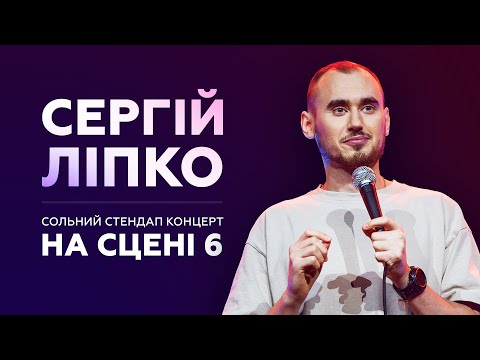 СЕРГІЙ ЛІПКО

СОЛЬНИЙ СТЕНДАП КОНЦЕРТ
НА СЦЕНІ 6